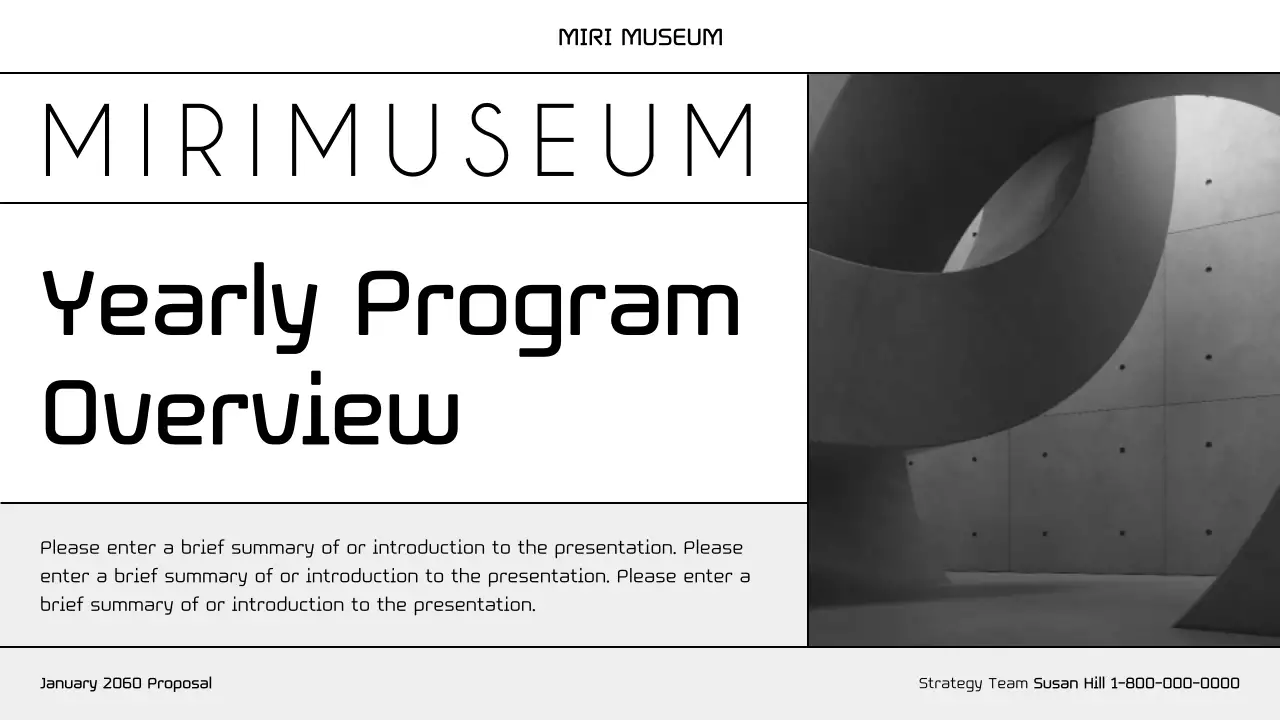 MIRI MUSEUM

MIRIMUSEUM

Yearly Program Overview

Please enter a brief summary of or introduction to the presentation. Please enter a brief summary of or introduction to the presentation. Please enter a brief summary of or introduction to the presentation.

January 2060 Proposal

Strategy Team Susan Hill 1-800-000-0000